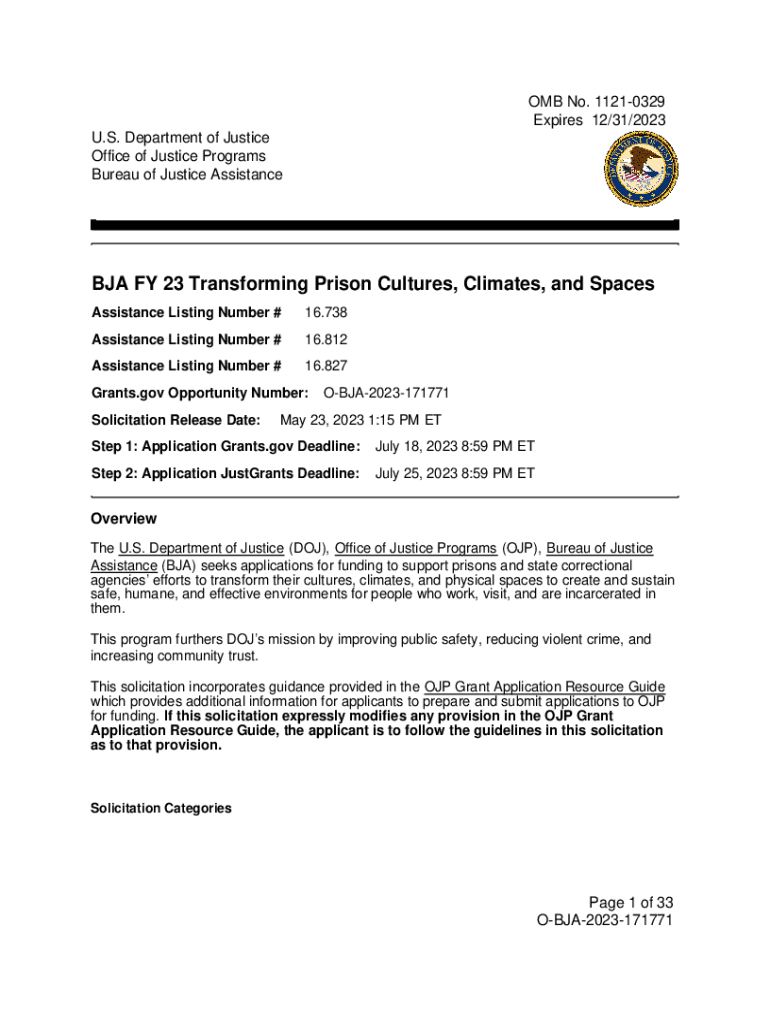 OMB No. 1121-0329
Expires 12/31/2023

U.S. Department of Justice
Office of Justice Programs
Bureau of Justice Assistance

BJA FY 23 Transforming Prison Cultures, Climates, and Spaces

Assistance Listing Number # 16.738

Assistance Listing Number # 16.812

Assistance Listing Number # 16.827

Grants.gov Opportunity Number: O-BJA-2023-171771

Solicitation Release Date: May 23, 2023 1:15 PM ET

Step 1: Application Grants.gov Deadline: July 18, 2023 8:59 PM ET

Step 2: Application JustGrants Deadline: July 25, 2023 8:59 PM ET

Overview

The U.S. Department of Justice (DOJ), Office of Justice Programs (OJP), Bureau of Justice Assistance (BJA) seeks applications for funding to support prisons and state correctional agencies' efforts to transform their cultures, climates, and physical spaces to create and sustain safe, humane, and effective environments for people who work, visit, and are incarcerated in them.

This program furthers DOJ's mission by improving public safety, reducing violent crime, and increasing community trust.

This solicitation incorporates guidance provided in the OJP Grant Application Resource Guide which provides additional information for applicants to prepare and submit applications to OJP for funding. If this solicitation expressly modifies any provision in the OJP Grant Application Resource Guide, the applicant is to follow the guidelines in this solicitation as to that provision.

Solicitation Categories

Page 1 of 33
O-BJA-2023-171771